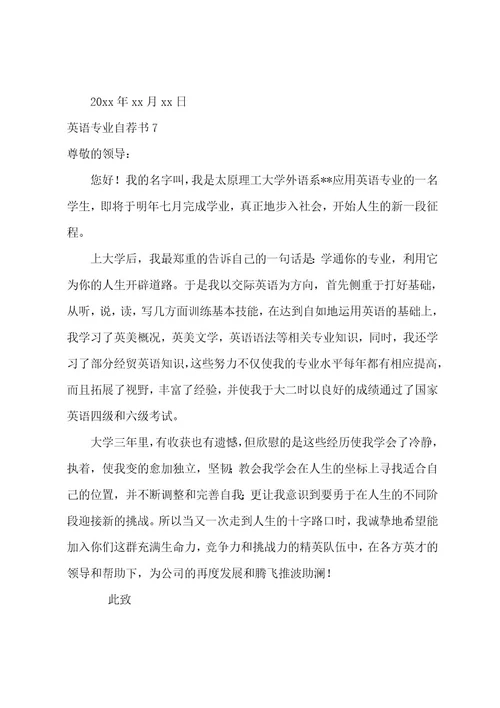 20xx 年 xx 月 xx 日

英语专业自荐书 7

尊敬的领导：

您好！我的名字叫，我是太原理工大学外语系**应用英语专业的一名学生，即将于明年七月完成学业，真正地步入社会，开始人生的新一段征程。

上大学后，我最郑重的告诉自己的一句话是：学通你的专业，利用它为你的人生开辟道路。于是我以交际英语为方向，首先侧重于打好基础，从听，说，读，写几方面训练基本技能，在达到自如地运用英语的基础上，我学习了英美概况，英美文学，英语语法等相关专业知识，同时，我还学习了部分经贸英语知识，这些努力不仅使我的专业水平每年都有相应提高，而且拓展了视野，丰富了经验，并使我于大二时以良好的成绩通过了国家英语四级和六级考试。

大学三年里，有收获也有遗憾，但欣慰的是这些经历使我学会了冷静，执着，使我变的愈加独立，坚韧；教会我学会在人生的坐标上寻找适合自己的位置，并不断调整和完善自我；更让我意识到要勇于在人生的不同阶段迎接新的挑战。所以当又一次走到人生的十字路口时，我诚挚地希望能加入你们这群充满生命力，竞争力和挑战力的精英队伍中，在各方英才的领导和帮助下，为公司的再度发展和腾飞推波助澜！

此致